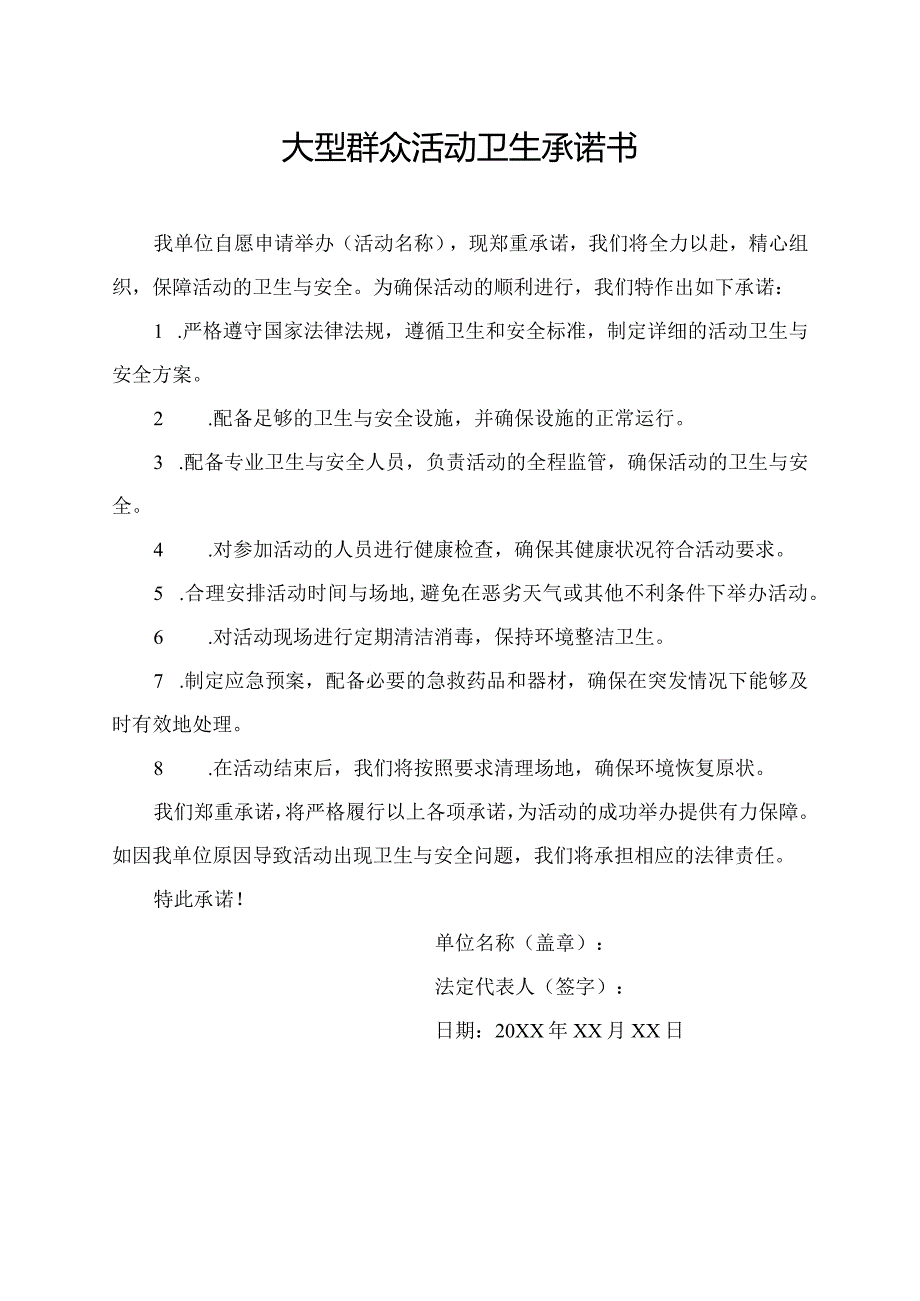 大型群众活动卫生承诺书

我单位自愿申请举办（活动名称），现郑重承诺，我们将全力以赴，精心组织，保障活动的卫生与安全。为确保活动的顺利进行，我们特作出如下承诺：

1 .严格遵守国家法律法规，遵循卫生和安全标准，制定详细的活动卫生与安全方案。

2 .配备足够的卫生与安全设施，并确保设施的正常运行。

3 .配备专业卫生与安全人员，负责活动的全程监管，确保活动的卫生与安全。

4 .对参加活动的人员进行健康检查，确保其健康状况符合活动要求。

5 .合理安排活动时间与场地，避免在恶劣天气或其他不利条件下举办活动。

6 .对活动现场进行定期清洁消毒，保持环境整洁卫生。

7 .制定应急预案，配备必要的急救药品和器材，确保在突发情况下能够及时有效地处理。

8 .在活动结束后，我们将按照要求清理场地，确保环境恢复原状。

我们郑重承诺，将严格履行以上各项承诺，为活动的成功举办提供有力保障。如因我单位原因导致活动出现卫生与安全问题，我们将承担相应的法律责任。

特此承诺！

单位名称（盖章）：

法定代表人（签字）：

日期：20XX 年 XX 月 XX 日